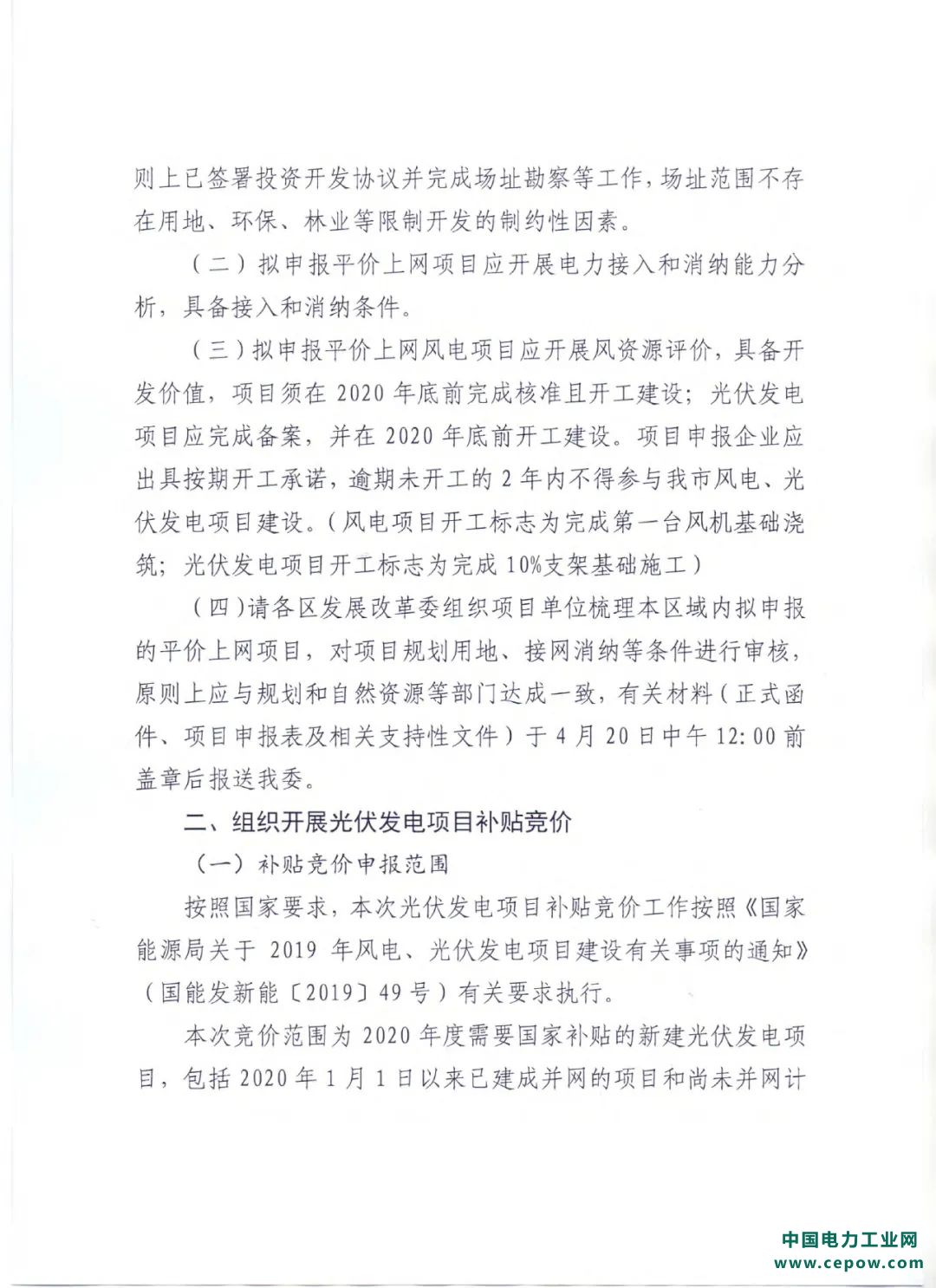 则上已签署投资开发协议并完成场址勘察等工作，场址范围不存在用地、环保、林业等限制开发的制约性因素。

（二）拟申报平价上网项目应开展电力接入和消纳能力分析，具备接入和消纳条件。

（三）拟申报平价上网风电项目应开展风资源评价，具备开发价值，项目须在 2020 年底前完成核准且开工建设；光伏发电项目应完成备案，并在 2020 年底前开工建设。项目申报企业应出具按期开工承诺，逾期未开工的 2 年内不得参与我市风电、光伏发电项目建设。（风电项目开工标志为完成第一台风机基础浇筑；光伏发电项目开工标志为完成 10%支架基础施工）

（四）请各区发展改革委组织项目单位梳理本区域内拟申报的平价上网项目，对项目规划用地、接网消纳等条件进行审核，原则上应与规划和自然资源等部门达成一致，有关材料（正式函件、项目申报表及相关支持性文件）于 4 月 20 日中午 12:00 前盖章后报送我委。

二、组织开展光伏发电项目补贴竞价

（一）补贴竞价申报范围

按照国家要求，本次光伏发电项目补贴竞价工作按照《国家能源局关于 2019 年风电、光伏发电项目建设有关事项的通知》（国能发新能〔2019〕49 号）有关要求执行。

本次竞价范围为 2020 年度需要国家补贴的新建光伏发电项目，包括 2020 年 1 月 1 日以来已建成并网的项目和尚未并网计

中国电力工业网
www.cepow.com